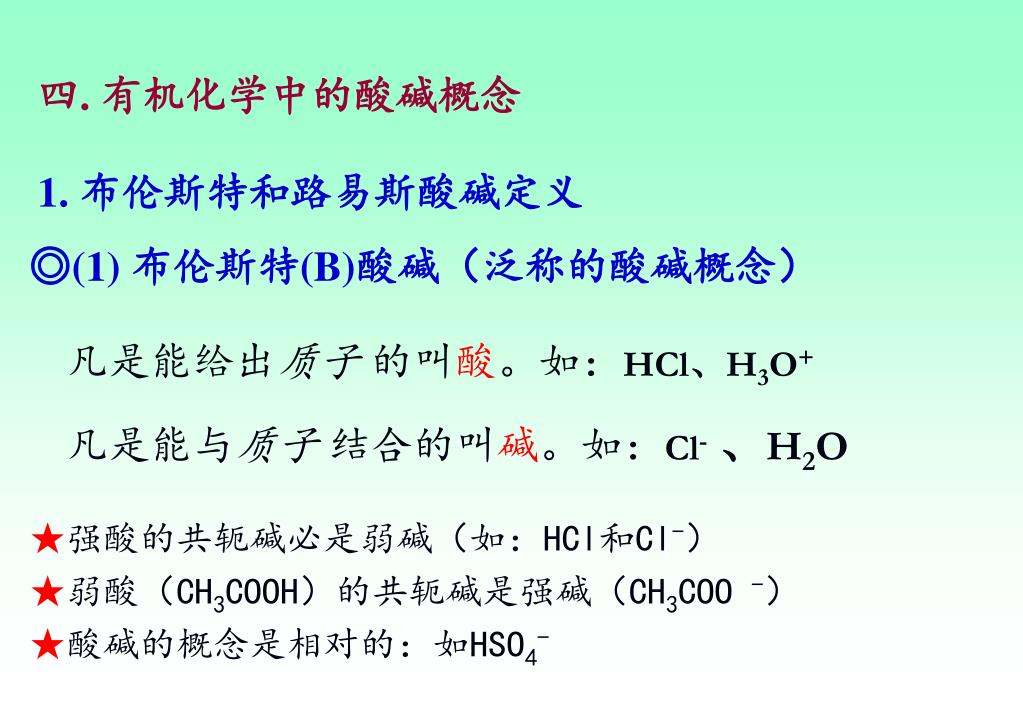 四.有机化学中的酸碱概念

1.布伦斯特和路易斯酸碱定义

◎(1)布伦斯特(B)酸碱（泛称的酸碱概念）

凡是能给出质子的叫酸。如：$HCl$、$H_3O^+$

凡是能与质子结合的叫碱。如：$Cl^-$、$H_2O$

★强酸的共轭碱必是弱碱（如：$HCl$和$Cl^-$）

★弱酸（$CH_3COOH$）的共轭碱是强碱（$CH_3COO^-$）

★酸碱的概念是相对的：如$HSO_4^-$